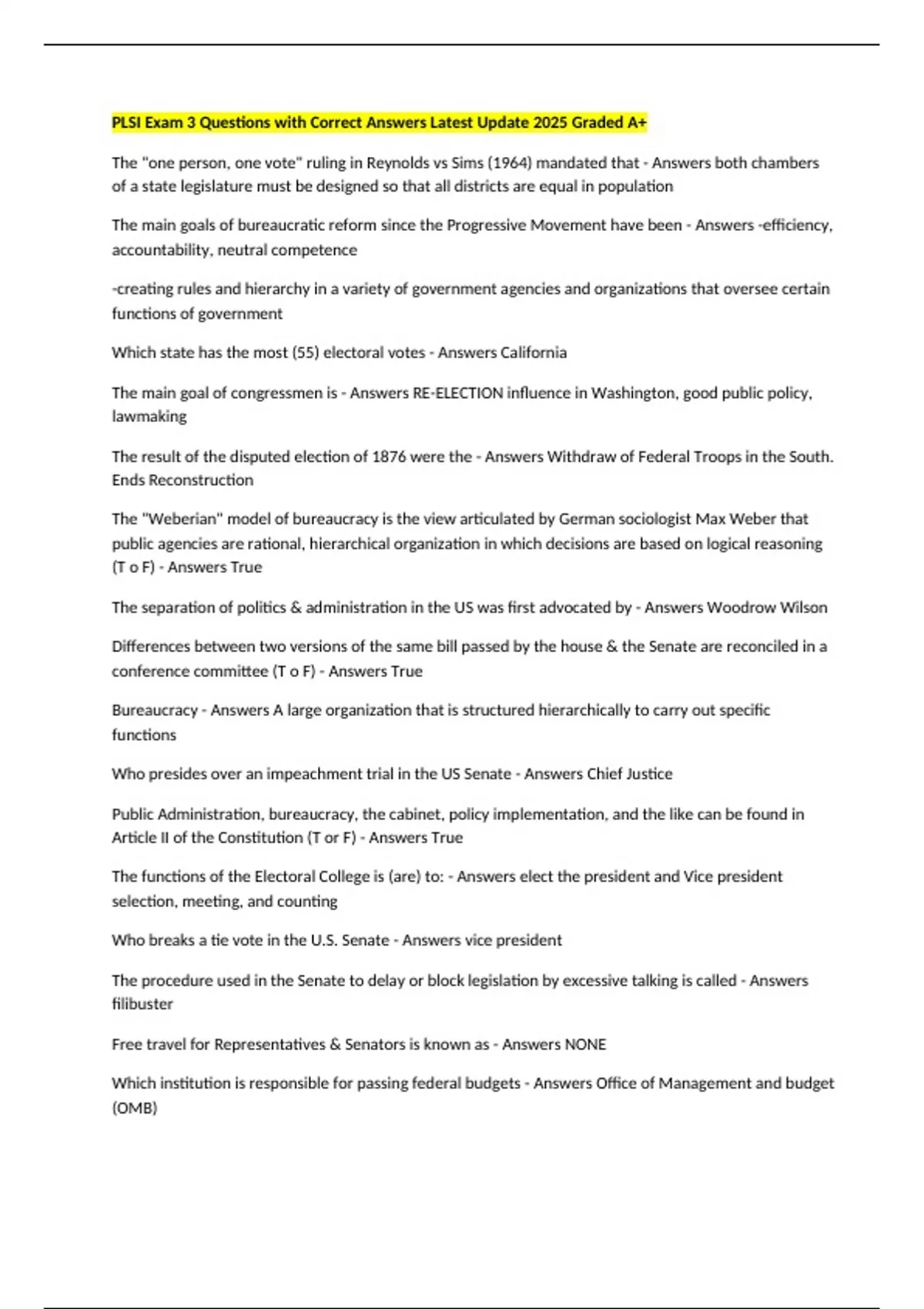 PLSI Exam 3 Questions with Correct Answers Latest Update 2025 Graded A+

The "one person, one vote" ruling in Reynolds vs Sims (1964) mandated that - Answers both chambers of a state legislature must be designed so that all districts are equal in population

The main goals of bureaucratic reform since the Progressive Movement have been - Answers -efficiency, accountability, neutral competence

-creating rules and hierarchy in a variety of government agencies and organizations that oversee certain functions of government

Which state has the most (55) electoral votes - Answers California

The main goal of congressmen is - Answers RE-ELECTION influence in Washington, good public policy, lawmaking

The result of the disputed election of 1876 were the - Answers Withdraw of Federal Troops in the South. Ends Reconstruction

The "Weberian" model of bureaucracy is the view articulated by German sociologist Max Weber that public agencies are rational, hierarchical organization in which decisions are based on logical reasoning (T o F) - Answers True

The separation of politics & administration in the US was first advocated by - Answers Woodrow Wilson

Differences between two versions of the same bill passed by the house & the Senate are reconciled in a conference committee (T o F) - Answers True

Bureaucracy - Answers A large organization that is structured hierarchically to carry out specific functions

Who presides over an impeachment trial in the US Senate - Answers Chief Justice

Public Administration, bureaucracy, the cabinet, policy implementation, and the like can be found in Article II of the Constitution (T or F) - Answers True

The functions of the Electoral College is (are) to: - Answers elect the president and Vice president selection, meeting, and counting

Who breaks a tie vote in the U.S. Senate - Answers vice president

The procedure used in the Senate to delay or block legislation by excessive talking is called - Answers filibuster

Free travel for Representatives & Senators is known as - Answers NONE

Which institution is responsible for passing federal budgets - Answers Office of Management and budget (OMB)